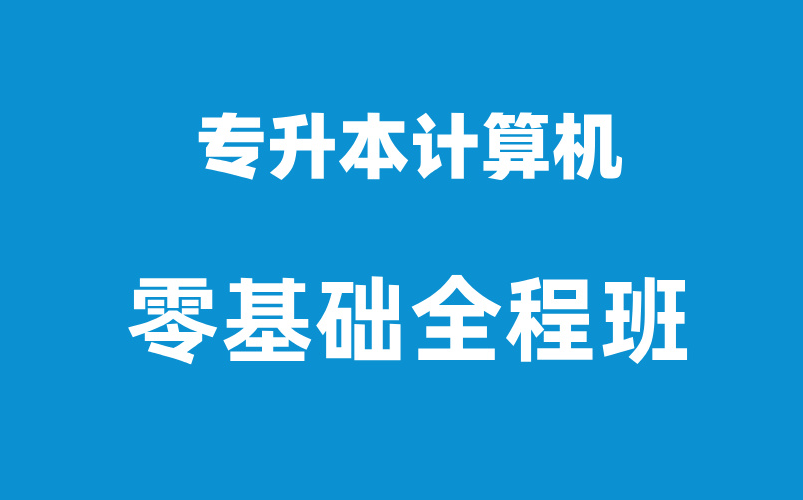 专升本计算机

零基础全程班